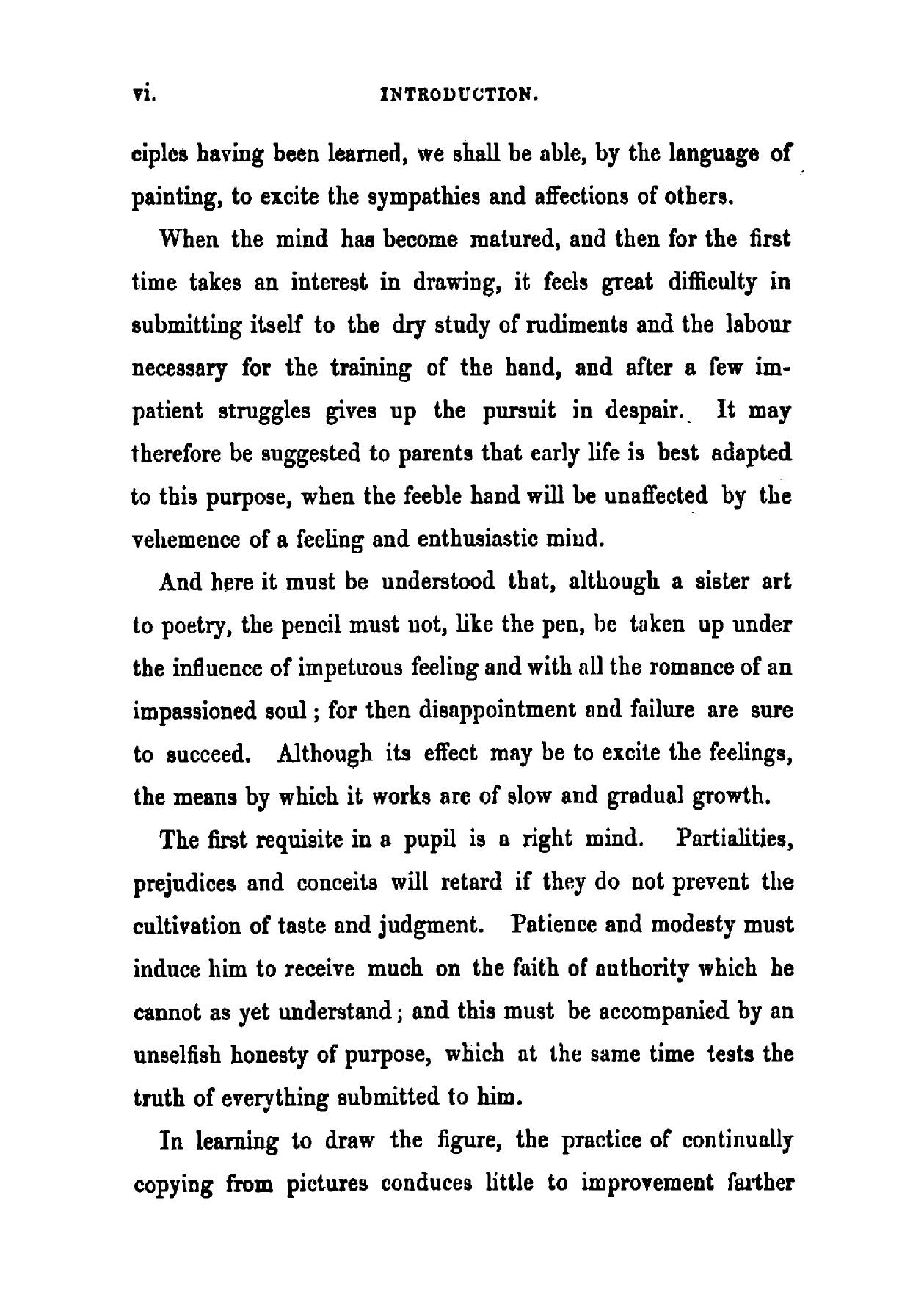 vi. INTRODUCTION.

ciples having been learned, we shall be able, by the language of painting, to excite the sympathies and affections of others.

When the mind has become matured, and then for the first time takes an interest in drawing, it feels great difficulty in submitting itself to the dry study of rudiments and the labour necessary for the training of the hand, and after a few impatient struggles gives up the pursuit in despair. It may therefore be suggested to parents that early life is best adapted to this purpose, when the feeble hand will be unaffected by the vehemence of a feeling and enthusiastic mind.

And here it must be understood that, although a sister art to poetry, the pencil must not, like the pen, be taken up under the influence of impetuous feeling and with all the romance of an impassioned soul; for then disappointment and failure are sure to succeed. Although its effect may be to excite the feelings, the means by which it works are of slow and gradual growth.

The first requisite in a pupil is a right mind. Partialities, prejudices and conceits will retard if they do not prevent the cultivation of taste and judgment. Patience and modesty must induce him to receive much on the faith of authority which he cannot as yet understand; and this must be accompanied by an unselfish honesty of purpose, which at the same time tests the truth of everything submitted to him.

In learning to draw the figure, the practice of continually copying from pictures conduces little to improvement farther